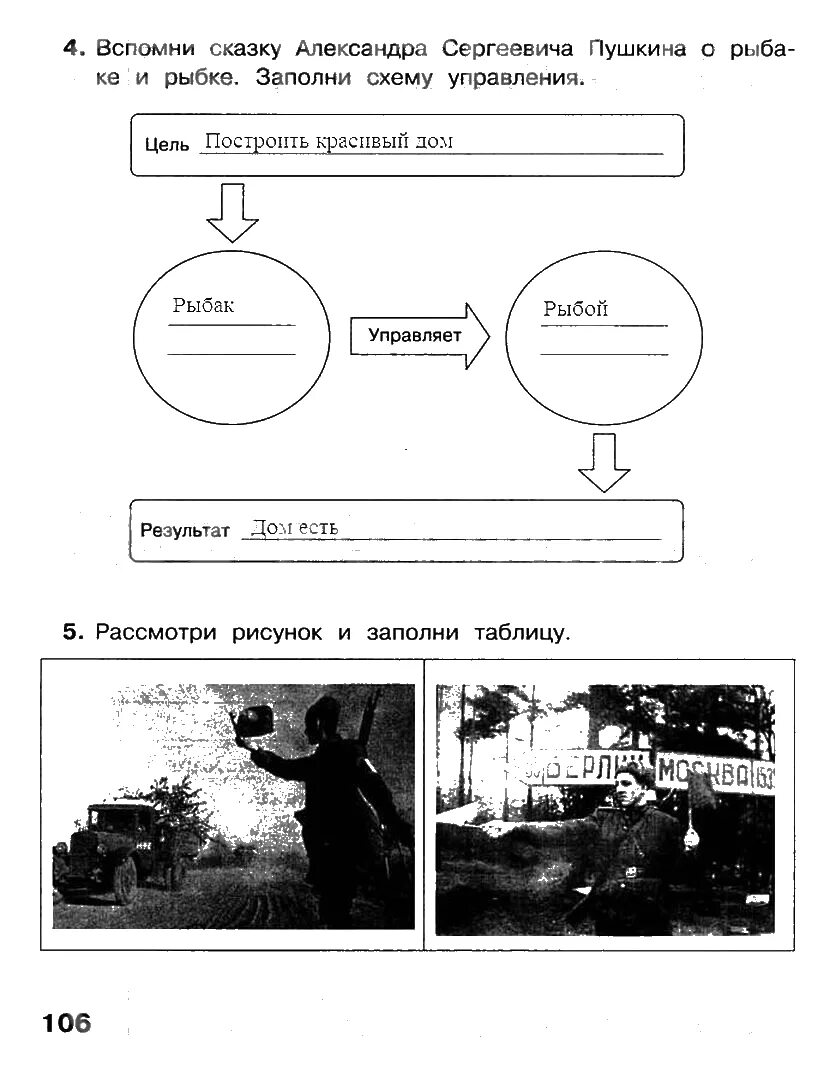 **4.** Вспомни сказку Александра Сергеевича Пушкина о рыбаке и рыбке. Заполни схему управления.

Цель Построить красивый дом

Рыбак

Управляет

Рыбой

Результат Дом есть

**5.** Рассмотри рисунок и заполни таблицу.

БЕРЛИН МОСКВА 163

106